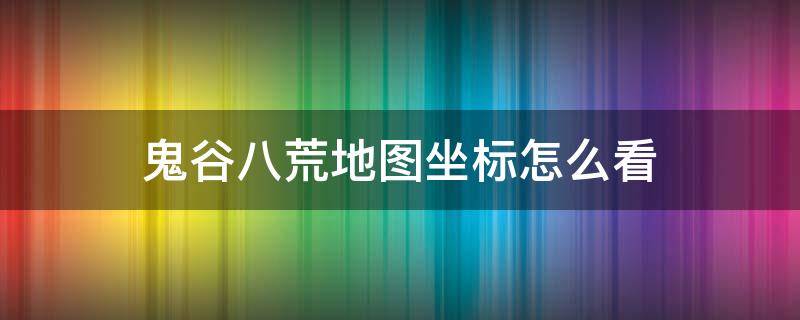 鬼谷八荒地图坐标怎么看